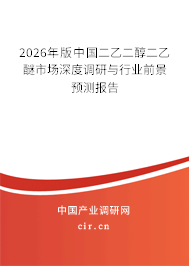 2026年版中国二乙二醇二乙醚市场深度调研与行业前景预测报告

中国产业调研网
cir.cn